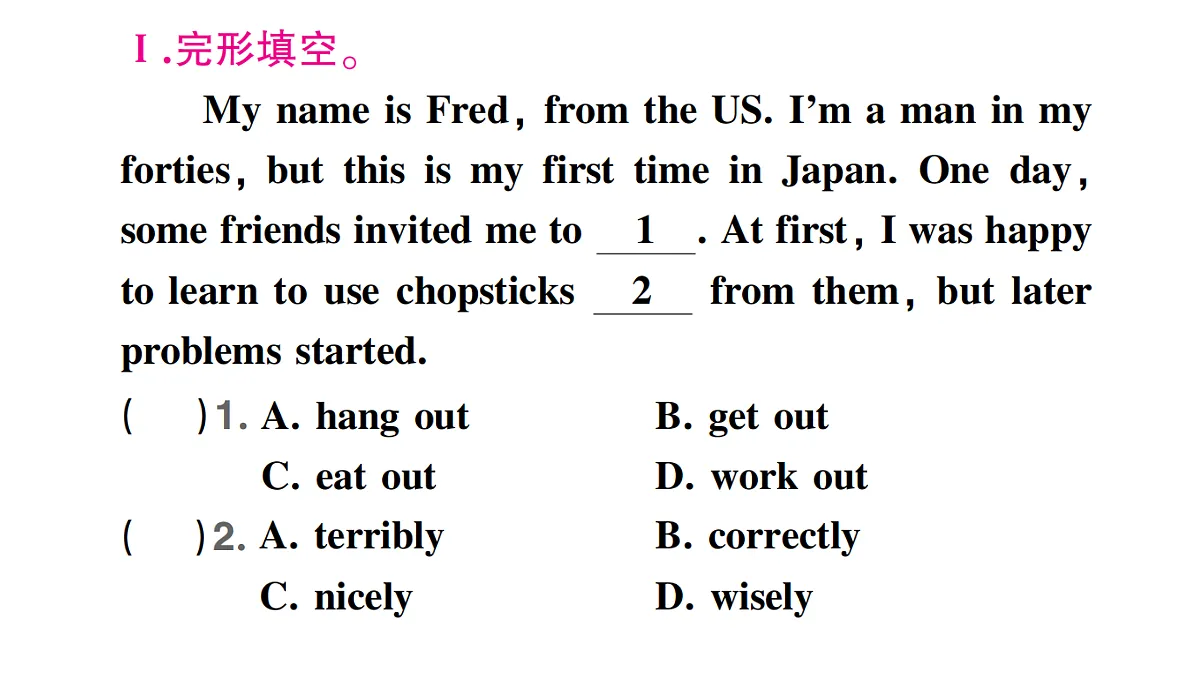 Ⅰ.完形填空。

My name is Fred, from the US. I'm a man in my forties, but this is my first time in Japan. One day, some friends invited me to __1__. At first, I was happy to learn to use chopsticks __2__ from them, but later problems started.

( )1. A. hang out B. get out
C. eat out D. work out
( )2. A. terribly B. correctly
C. nicely D. wisely